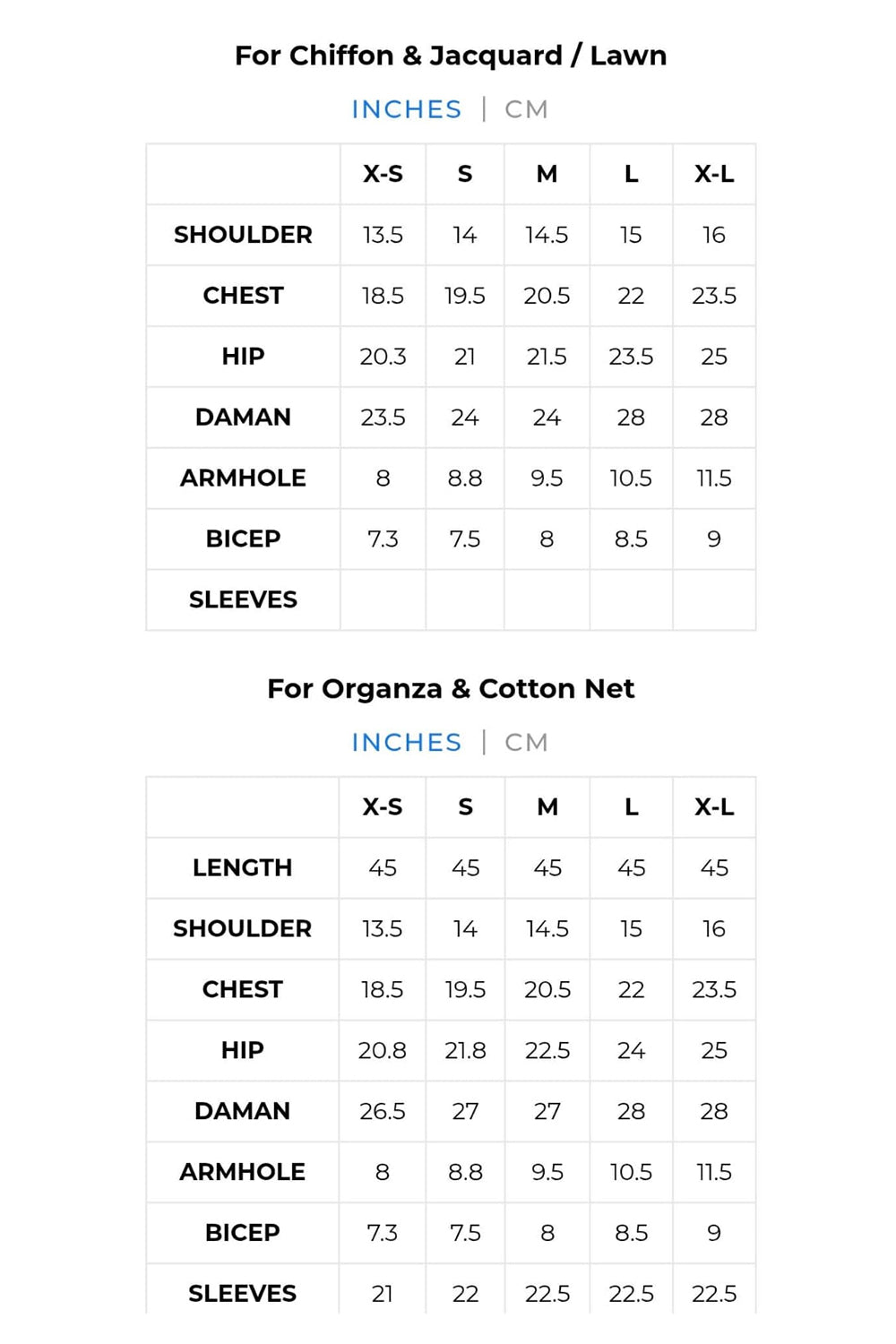 For Chiffon & Jacquard / Lawn

INCHES | CM

| | X-S | S | M | L | X-L |
|---|---|---|---|---|---|
| SHOULDER | 13.5 | 14 | 14.5 | 15 | 16 |
| CHEST | 18.5 | 19.5 | 20.5 | 22 | 23.5 |
| HIP | 20.3 | 21 | 21.5 | 23.5 | 25 |
| DAMAN | 23.5 | 24 | 24 | 28 | 28 |
| ARMHOLE | 8 | 8.8 | 9.5 | 10.5 | 11.5 |
| BICEP | 7.3 | 7.5 | 8 | 8.5 | 9 |
| SLEEVES | | | | | |

For Organza & Cotton Net

INCHES | CM

| | X-S | S | M | L | X-L |
|---|---|---|---|---|---|
| LENGTH | 45 | 45 | 45 | 45 | 45 |
| SHOULDER | 13.5 | 14 | 14.5 | 15 | 16 |
| CHEST | 18.5 | 19.5 | 20.5 | 22 | 23.5 |
| HIP | 20.8 | 21.8 | 22.5 | 24 | 25 |
| DAMAN | 26.5 | 27 | 27 | 28 | 28 |
| ARMHOLE | 8 | 8.8 | 9.5 | 10.5 | 11.5 |
| BICEP | 7.3 | 7.5 | 8 | 8.5 | 9 |
| SLEEVES | 21 | 22 | 22.5 | 22.5 | 22.5 |